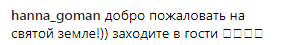 hanna_goman добро пожаловать на святой земле!)) заходите в гости □□□□